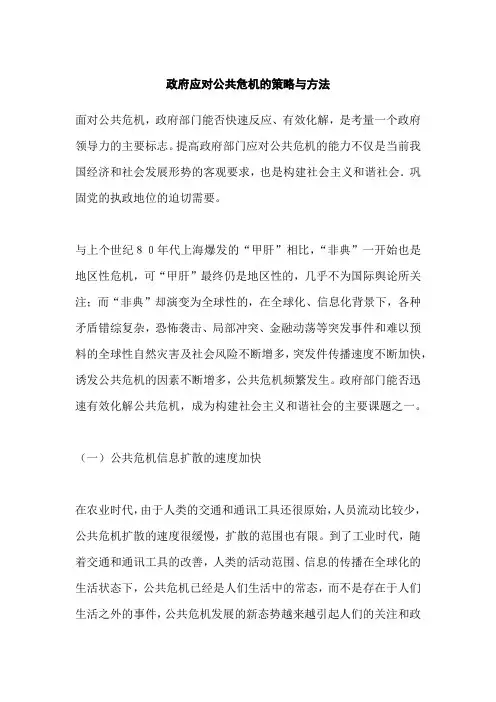 政府应对公共危机的策略与方法

面对公共危机，政府部门能否快速反应、有效化解，是考量一个政府领导力的主要标志。提高政府部门应对公共危机的能力不仅是当前我国经济和社会发展形势的客观要求，也是构建社会主义和谐社会、巩固党的执政地位的迫切需要。

与上个世纪８０年代上海爆发的“甲肝”相比，“非典”一开始也是地区性危机，可“甲肝”最终仍是地区性的，几乎不为国际舆论所关注；而“非典”却演变为全球性的，在全球化、信息化背景下，各种矛盾错综复杂，恐怖袭击、局部冲突、金融动荡等突发事件和难以预料的全球性自然灾害及社会风险不断增多，突发件传播速度不断加快，诱发公共危机的因素不断增多，公共危机频繁发生。政府部门能否迅速有效化解公共危机，成为构建社会主义和谐社会的主要课题之一。

（一）公共危机信息扩散的速度加快

在农业时代，由于人类的交通和通讯工具还很原始，人员流动比较少，公共危机扩散的速度很缓慢，扩散的范围也有限。到了工业时代，随着交通和通讯工具的改善，人类的活动范围、信息的传播在全球化的生活状态下，公共危机已经是人们生活中的常态，而不是存在于人们生活之外的事件，公共危机发展的新态势越来越引起人们的关注和政